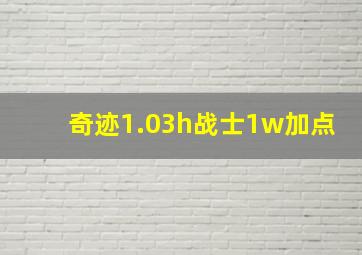 奇迹1.03h战士1w加点